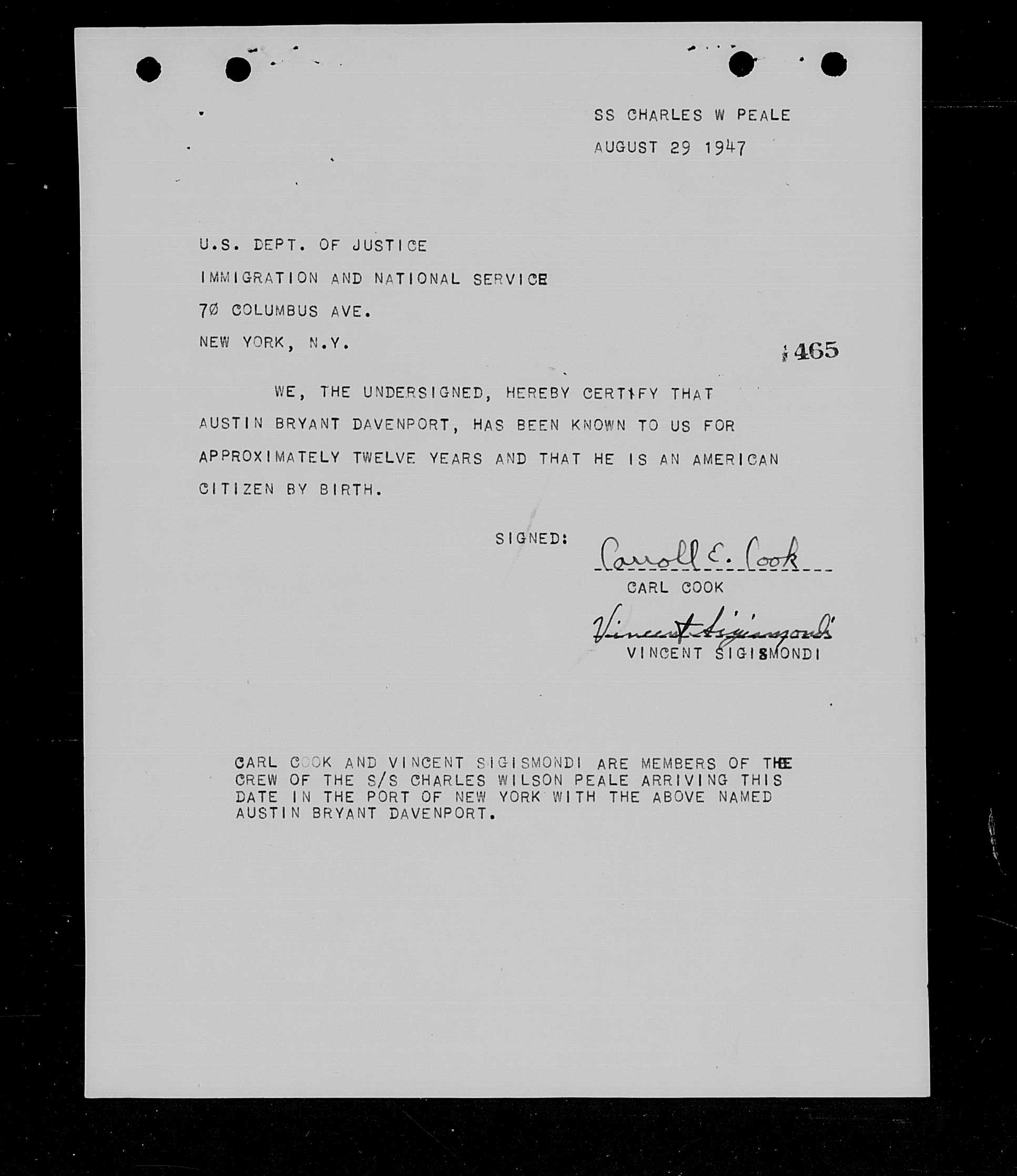 SS CHARLES W PEALE
AUGUST 29 1947

U.S. DEPT. OF JUSTICE
IMMIGRATION AND NATIONAL SERVICE
70 COLUMBUS AVE.
NEW YORK, N.Y.

465

WE, THE UNDERSIGNED, HEREBY CERTIFY THAT AUSTIN BRYANT DAVENPORT, HAS BEEN KNOWN TO US FOR APPROXIMATELY TWELVE YEARS AND THAT HE IS AN AMERICAN CITIZEN BY BIRTH.

SIGNED: Carroll E. Cook
CARL COOK
Vincent Sigismondi
VINCENT SIGISMONDI

CARL COOK AND VINCENT SIGISMONDI ARE MEMBERS OF THE CREW OF THE S/S CHARLES WILSON PEALE ARRIVING THIS DATE IN THE PORT OF NEW YORK WITH THE ABOVE NAMED AUSTIN BRYANT DAVENPORT.